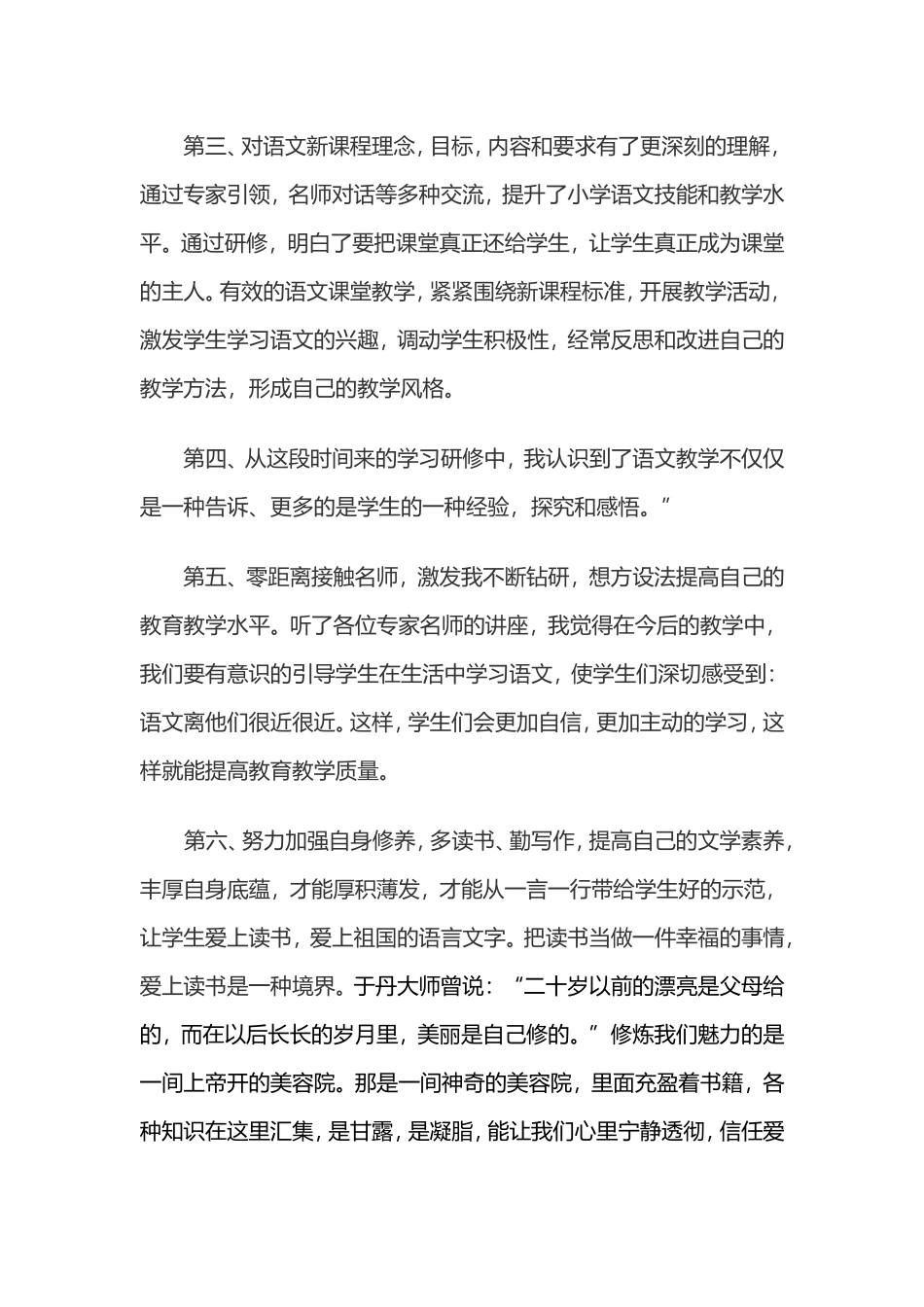 第三、对语文新课程理念，目标，内容和要求有了更深刻的理解，通过专家引领，名师对话等多种交流，提升了小学语文技能和教学水平。通过研修，明白了要把课堂真正还给学生，让学生真正成为课堂的主人。有效的语文课堂教学，紧紧围绕新课程标准，开展教学活动，激发学生学习语文的兴趣，调动学生积极性，经常反思和改进自己的教学方法，形成自己的教学风格。

第四、从这段时间来的学习研修中，我认识到了语文教学不仅仅是一种告诉、更多的是学生的一种经验，探究和感悟。”

第五、零距离接触名师，激发我不断钻研，想方设法提高自己的教育教学水平。听了各位专家名师的讲座，我觉得在今后的教学中，我们要有意识的引导学生在生活中学习语文，使学生们深切感受到：语文离他们很近很近。这样，学生们会更加自信，更加主动的学习，这样就能提高教育教学质量。

第六、努力加强自身修养，多读书、勤写作，提高自己的文学素养，丰厚自身底蕴，才能厚积薄发，才能从一言一行带给学生好的示范，让学生爱上读书，爱上祖国的语言文字。把读书当做一件幸福的事情，爱上读书是一种境界。于丹大师曾说：“二十岁以前的漂亮是父母给的，而在以后长长的岁月里，美丽是自己修的。”修炼我们魅力的是一间上帝开的美容院。那是一间神奇的美容院，里面充盈着书籍，各种知识在这里汇集，是甘露，是凝脂，能让我们心里宁静透彻，信任爱